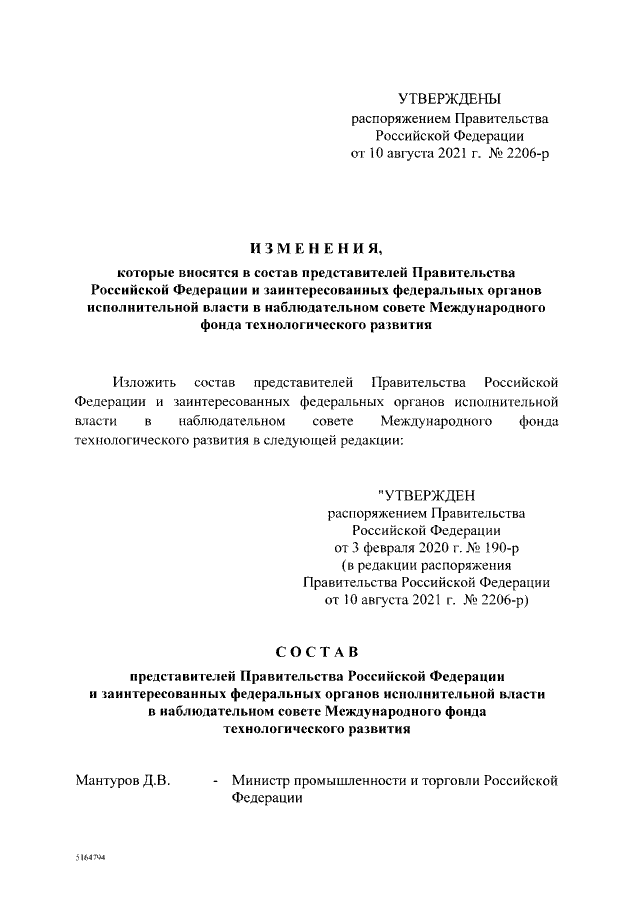 УТВЕРЖДЕНЫ
распоряжением Правительства
Российской Федерации
от 10 августа 2021 г. № 2206-р

ИЗМЕНЕНИЯ,

которые вносятся в состав представителей Правительства Российской Федерации и заинтересованных федеральных органов исполнительной власти в наблюдательном совете Международного фонда технологического развития

Изложить состав представителей Правительства Российской Федерации и заинтересованных федеральных органов исполнительной власти в наблюдательном совете Международного фонда технологического развития в следующей редакции:

"УТВЕРЖДЕН
распоряжением Правительства
Российской Федерации
от 3 февраля 2020 г. № 190-р
(в редакции распоряжения
Правительства Российской Федерации
от 10 августа 2021 г. № 2206-р)

СОСТАВ

представителей Правительства Российской Федерации и заинтересованных федеральных органов исполнительной власти в наблюдательном совете Международного фонда технологического развития

Мантуров Д.В. - Министр промышленности и торговли Российской Федерации

5164794